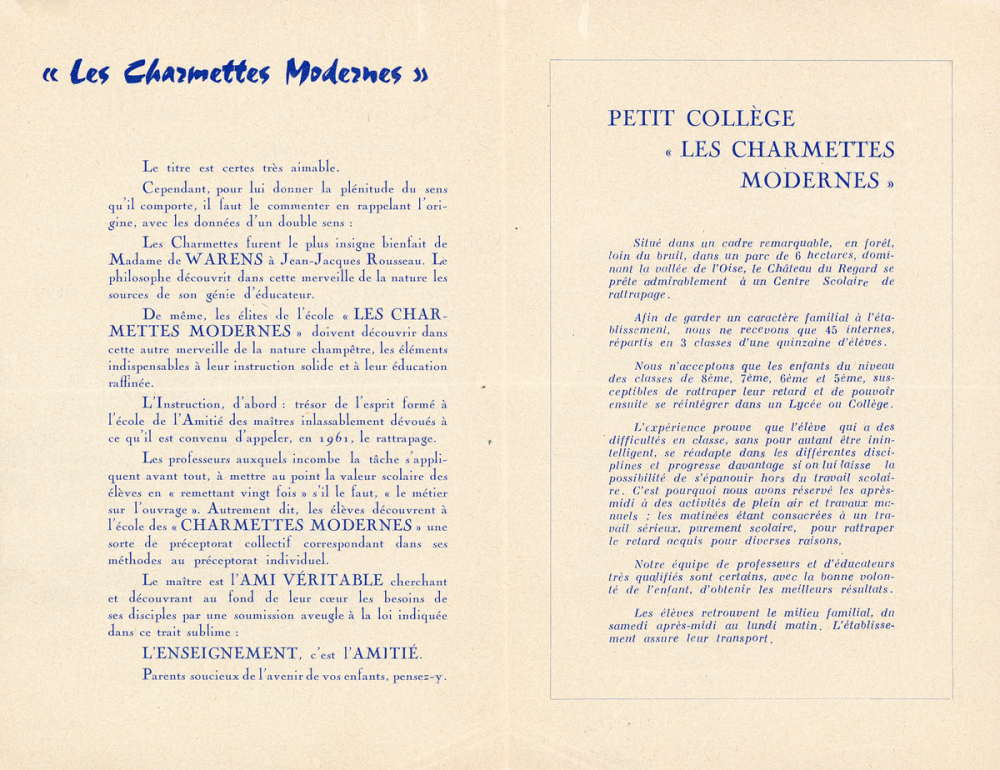 « Les Charmettes Modernes »

Le titre est certes très aimable.

Cependant, pour lui donner la plénitude du sens qu'il comporte, il faut le commenter en rappelant l'origine, avec les données d'un double sens :

Les Charmettes furent le plus insigne bienfait de Madame de WARENS à Jean-Jacques Rousseau. Le philosophe découvrit dans cette merveille de la nature les sources de son génie d'éducateur.

De même, les élites de l'école « LES CHARMETTES MODERNES » doivent découvrir dans cette autre merveille de la nature champêtre, les éléments indispensables à leur instruction solide et à leur éducation raffinée.

L'Instruction, d'abord : trésor de l'esprit formé à l'école de l'Amitié des maîtres inlassablement dévoués à ce qu'il est convenu d'appeler, en 1961, le rattrapage.

Les professeurs auxquels incombe la tâche s'appliquent avant tout, à mettre au point la valeur scolaire des élèves en « remettant vingt fois » s'il le faut, « le métier sur l'ouvrage ». Autrement dit, les élèves découvrent à l'école des « CHARMETTES MODERNES » une sorte de préceptorat collectif correspondant dans ses méthodes au préceptorat individuel.

Le maître est l'AMI VÉRITABLE cherchant et découvrant au fond de leur cœur les besoins de ses disciples par une soumission aveugle à la loi indiquée dans ce trait sublime :

L'ENSEIGNEMENT, c'est l'AMITIÉ.

Parents soucieux de l'avenir de vos enfants, pensez-y.

PETIT COLLÈGE
« LES CHARMETTES MODERNES »

Situé dans un cadre remarquable, en forêt, loin du bruit, dans un parc de 6 hectares, dominant la vallée de l'Oise, le Château du Regard se prête admirablement à un Centre Scolaire de rattrapage.

Afin de garder un caractère familial à l'établissement, nous ne recevons que 45 internes, répartis en 3 classes d'une quinzaine d'élèves.

Nous n'acceptons que les enfants du niveau des classes de 8ème, 7ème, 6ème et 5ème, susceptibles de rattraper leur retard et de pouvoir ensuite se réintégrer dans un Lycée ou Collège.

L'expérience prouve que l'élève qui a des difficultés en classe, sans pour autant être inintelligent, se réadapte dans les différentes disciplines et progresse davantage si on lui laisse la possibilité de s'épanouir hors du travail scolaire. C'est pourquoi nous avons réservé les après-midi à des activités de plein air et travaux manuels ; les matinées étant consacrées à un travail sérieux, purement scolaire, pour rattraper le retard acquis pour diverses raisons.

Notre équipe de professeurs et d'éducateurs très qualifiés sont certains, avec la bonne volonté de l'enfant, d'obtenir les meilleurs résultats.

Les élèves retrouvent le milieu familial, du samedi après-midi au lundi matin. L'établissement assure leur transport.